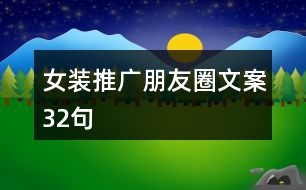 女装推广朋友圈文案32句